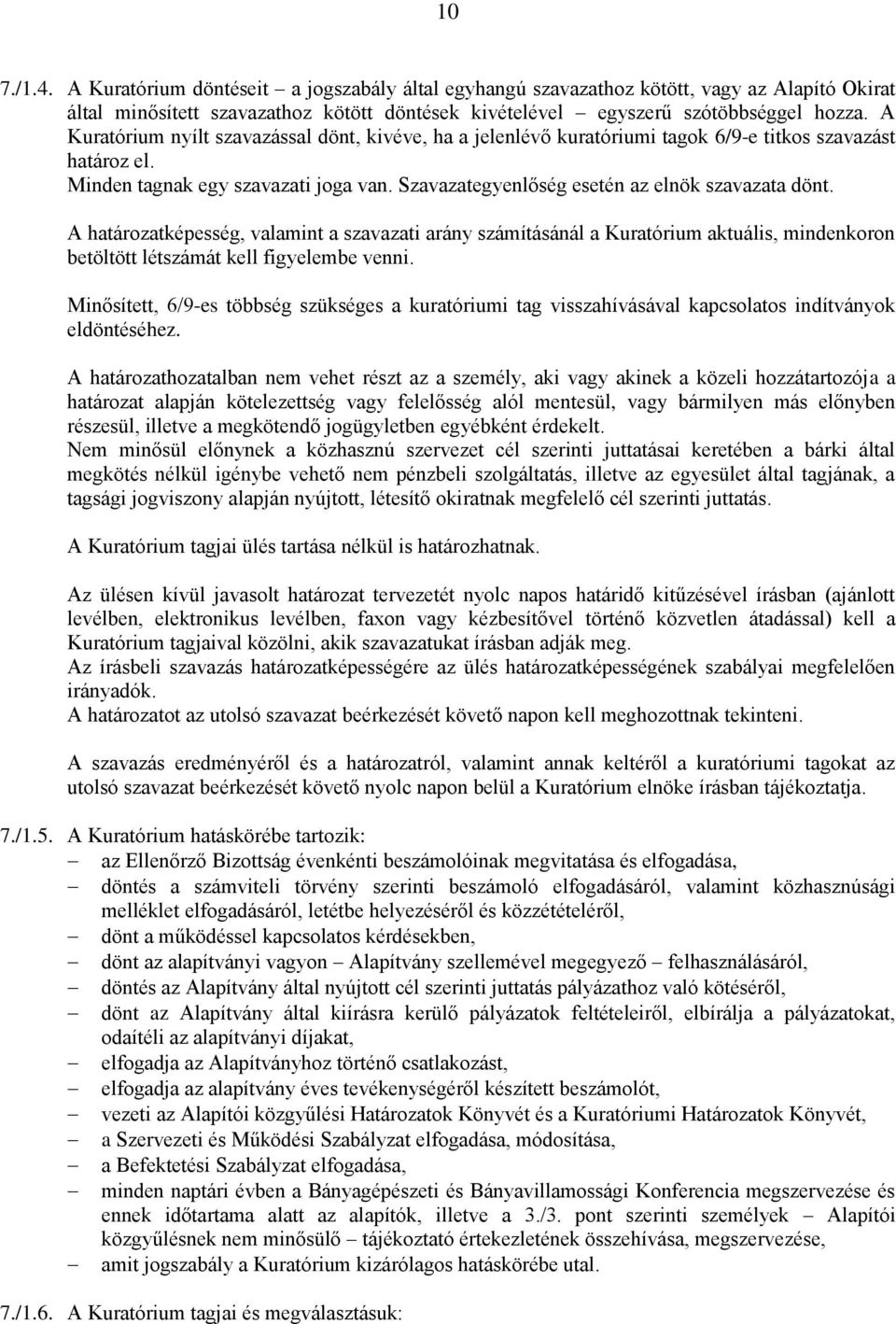 10

7./1.4. A Kuratórium döntéseit – a jogszabály által egyhangú szavazathoz kötött, vagy az Alapító Okirat által minősített szavazathoz kötött döntések kivételével – egyszerű szótöbbséggel hozza. A Kuratórium nyílt szavazással dönt, kivéve, ha a jelenlévő kuratóriumi tagok 6/9-e titkos szavazást határoz el.
Minden tagnak egy szavazati joga van. Szavazategyenlőség esetén az elnök szavazata dönt.

A határozatképesség, valamint a szavazati arány számításánál a Kuratórium aktuális, mindenkoron betöltött létszámát kell figyelembe venni.

Minősített, 6/9-es többség szükséges a kuratóriumi tag visszahívásával kapcsolatos indítványok eldöntéséhez.

A határozathozatalban nem vehet részt az a személy, aki vagy akinek a közeli hozzátartozója a határozat alapján kötelezettség vagy felelősség alól mentesül, vagy bármilyen más előnyben részesül, illetve a megkötendő jogügyletben egyébként érdekelt.
Nem minősül előnynek a közhasznú szervezet cél szerinti juttatásai keretében a bárki által megkötés nélkül igénybe vehető nem pénzbeli szolgáltatás, illetve az egyesület által tagjának, a tagsági jogviszony alapján nyújtott, létesítő okiratnak megfelelő cél szerinti juttatás.

A Kuratórium tagjai ülés tartása nélkül is határozhatnak.

Az ülésen kívül javasolt határozat tervezetét nyolc napos határidő kitűzésével írásban (ajánlott levélben, elektronikus levélben, faxon vagy kézbesítővel történő közvetlen átadással) kell a Kuratórium tagjaival közölni, akik szavazatukat írásban adják meg.
Az írásbeli szavazás határozatképességére az ülés határozatképességének szabályai megfelelően irányadók.
A határozatot az utolsó szavazat beérkezését követő napon kell meghozottnak tekinteni.

A szavazás eredményéről és a határozatról, valamint annak keltéről a kuratóriumi tagokat az utolsó szavazat beérkezését követő nyolc napon belül a Kuratórium elnöke írásban tájékoztatja.

7./1.5. A Kuratórium hatáskörébe tartozik:
– az Ellenőrző Bizottság évenkénti beszámolóinak megvitatása és elfogadása,
– döntés a számviteli törvény szerinti beszámoló elfogadásáról, valamint közhasznúsági melléklet elfogadásáról, letétbe helyezéséről és közzétételéről,
– dönt a működéssel kapcsolatos kérdésekben,
– dönt az alapítványi vagyon – Alapítvány szellemével megegyező – felhasználásáról,
– döntés az Alapítvány által nyújtott cél szerinti juttatás pályázathoz való kötéséről,
– dönt az Alapítvány által kiírásra kerülő pályázatok feltételeiről, elbírálja a pályázatokat, odaítéli az alapítványi díjakat,
– elfogadja az Alapítványhoz történő csatlakozást,
– elfogadja az alapítvány éves tevékenységéről készített beszámolót,
– vezeti az Alapítói közgyűlési Határozatok Könyvét és a Kuratóriumi Határozatok Könyvét,
– a Szervezeti és Működési Szabályzat elfogadása, módosítása,
– a Befektetési Szabályzat elfogadása,
– minden naptári évben a Bányagépészeti és Bányavillamossági Konferencia megszervezése és ennek időtartama alatt az alapítók, illetve a 3./3. pont szerinti személyek – Alapítói közgyűlésnek nem minősülő – tájékoztató értekezletének összehívása, megszervezése,
– amit jogszabály a Kuratórium kizárólagos hatáskörébe utal.

7./1.6. A Kuratórium tagjai és megválasztásuk: